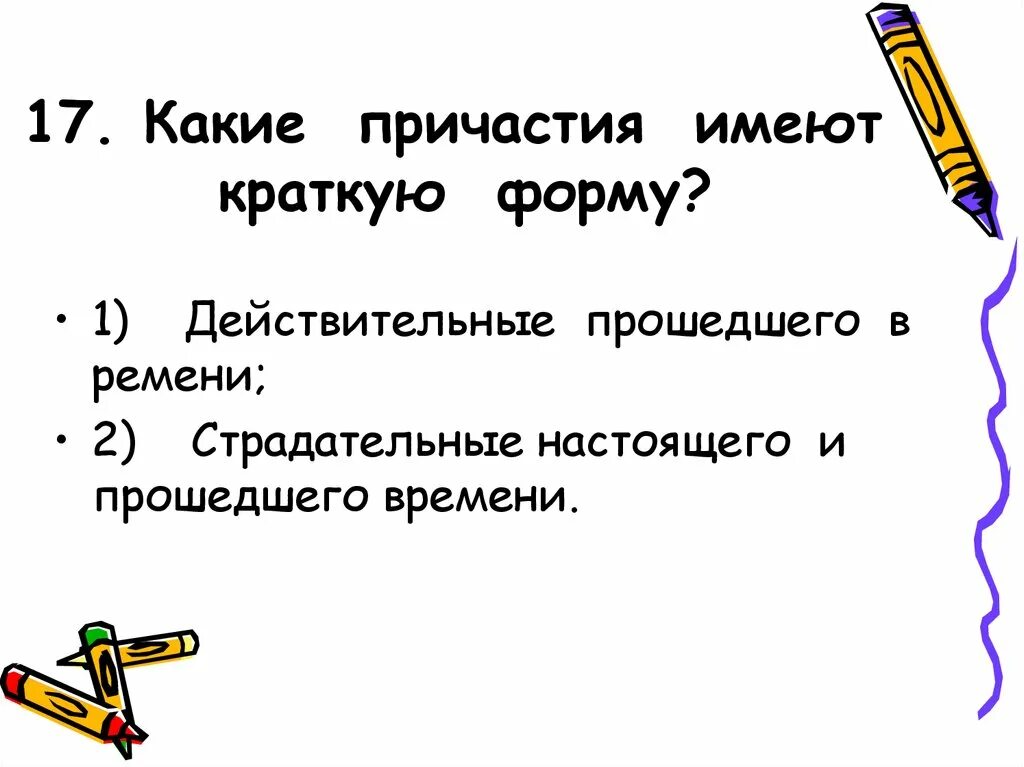 17. Какие причастия имеют краткую форму?

• 1) Действительные прошедшего в ремени;

• 2) Страдательные настоящего и прошедшего времени.